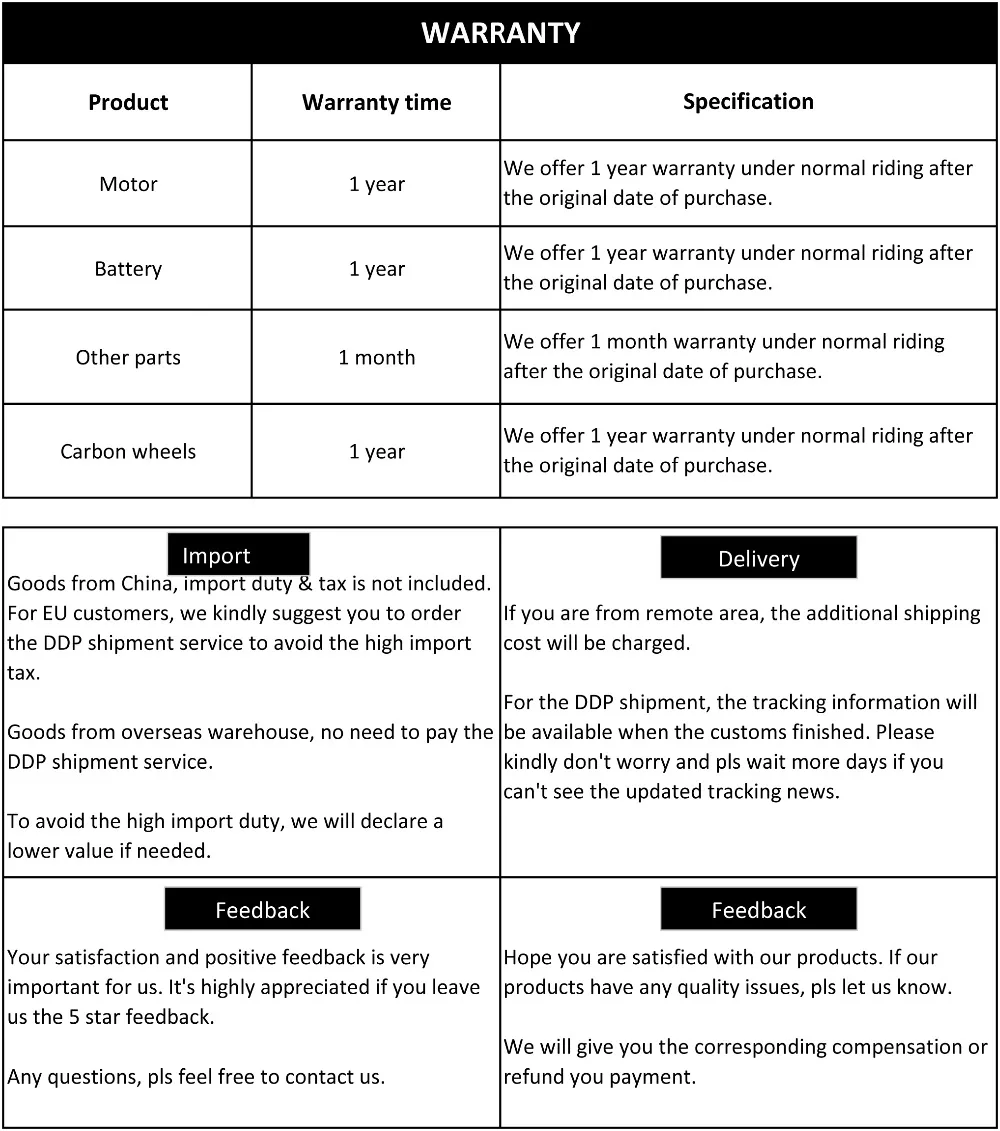 WARRANTY

| Product | Warranty time | Specification |
|---|---|---|
| Motor | 1 year | We offer 1 year warranty under normal riding after the original date of purchase. |
| Battery | 1 year | We offer 1 year warranty under normal riding after the original date of purchase. |
| Other parts | 1 month | We offer 1 month warranty under normal riding after the original date of purchase. |
| Carbon wheels | 1 year | We offer 1 year warranty under normal riding after the original date of purchase. |

Import

Goods from China, import duty & tax is not included. For EU customers, we kindly suggest you to order the DDP shipment service to avoid the high import tax.

Goods from overseas warehouse, no need to pay the DDP shipment service.

To avoid the high import duty, we will declare a lower value if needed.

Delivery

If you are from remote area, the additional shipping cost will be charged.

For the DDP shipment, the tracking information will be available when the customs finished. Please kindly don't worry and pls wait more days if you can't see the updated tracking news.

Feedback

Your satisfaction and positive feedback is very important for us. It's highly appreciated if you leave us the 5 star feedback.

Any questions, pls feel free to contact us.

Feedback

Hope you are satisfied with our products. If our products have any quality issues, pls let us know.

We will give you the corresponding compensation or refund you payment.